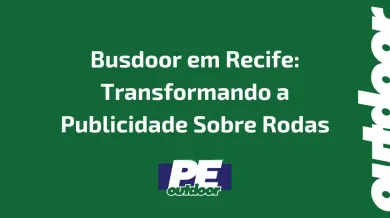 Busdoor em Recife: Transformando a Publicidade Sobre Rodas

PE
outdoor

outdoor